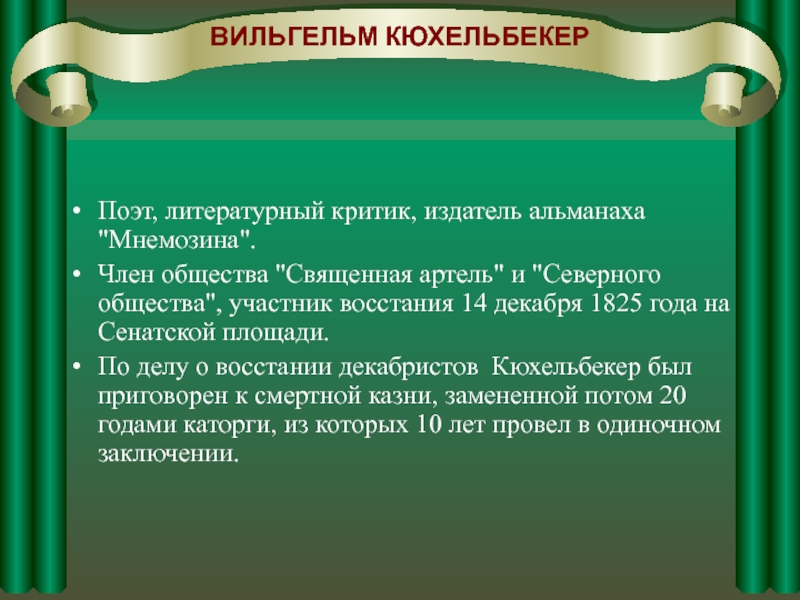 ВИЛЬГЕЛЬМ КЮХЕЛЬБЕКЕР

• Поэт, литературный критик, издатель альманаха "Мнемозина".

• Член общества "Священная артель" и "Северного общества", участник восстания 14 декабря 1825 года на Сенатской площади.

• По делу о восстании декабристов  Кюхельбекер был приговорен к смертной казни, замененной потом 20 годами каторги, из которых 10 лет провел в одиночном заключении.